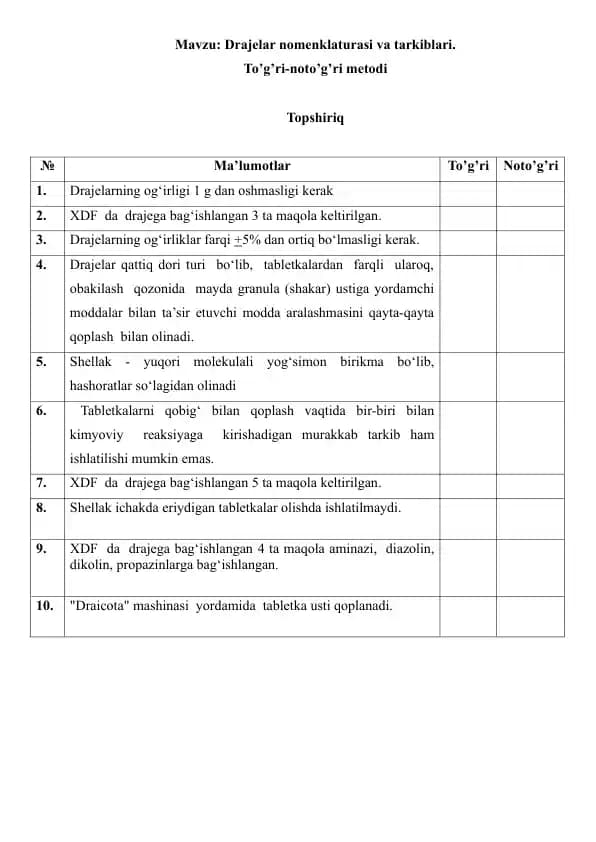 Mavzu: Drajelar nomenklaturasi va tarkiblari.
To’g’ri-noto’g’ri metodi

Topshiriq

| № | Ma’lumotlar | To’g’ri | Noto’g’ri |
|---|---|---|---|
| 1. | Drajelarning og‘irligi 1 g dan oshmasligi kerak | | |
| 2. | XDF da drajega bag‘ishlangan 3 ta maqola keltirilgan. | | |
| 3. | Drajelarning og‘irliklar farqi $\pm$5% dan ortiq bo‘lmasligi kerak. | | |
| 4. | Drajelar qattiq dori turi bo‘lib, tabletkalardan farqli ularoq, obakilash qozonida mayda granula (shakar) ustiga yordamchi moddalar bilan ta’sir etuvchi modda aralashmasini qayta-qayta qoplash bilan olinadi. | | |
| 5. | Shellak - yuqori molekulali yog‘simon birikma bo‘lib, hashoratlar so‘lagidan olinadi | | |
| 6. | Tabletkalarni qobig‘ bilan qoplash vaqtida bir-biri bilan kimyoviy reaksiyaga kirishadigan murakkab tarkib ham ishlatilishi mumkin emas. | | |
| 7. | XDF da drajega bag‘ishlangan 5 ta maqola keltirilgan. | | |
| 8. | Shellak ichakda eriydigan tabletkalar olishda ishlatilmaydi. | | |
| 9. | XDF da drajega bag‘ishlangan 4 ta maqola aminazi, diazolin, dikolin, propazinlarga bag‘ishlangan. | | |
| 10. | "Draicota" mashinasi yordamida tabletka usti qoplanadi. | | |